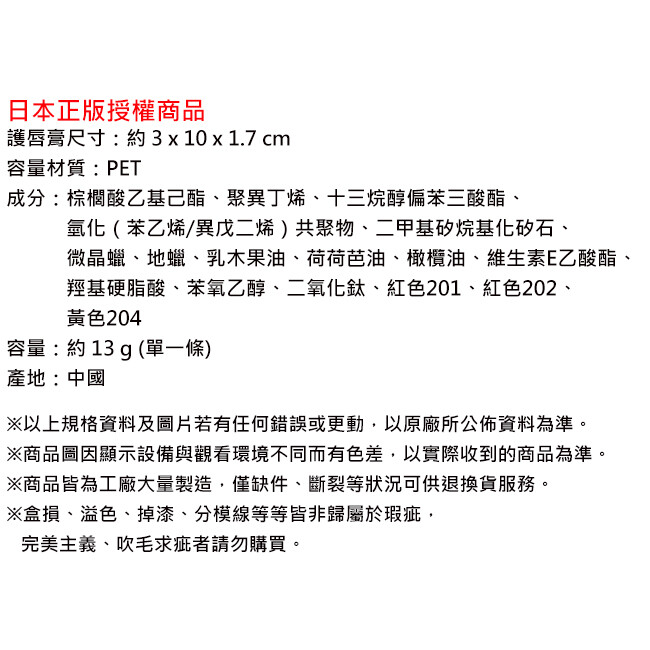 日本正版授權商品
護唇膏尺寸：約 3 x 10 x 1.7 cm
容量材質：PET
成分：棕櫚酸乙基己酯、聚異丁烯、十三烷醇偏苯三酸酯、氫化（苯乙烯/異戊二烯）共聚物、二甲基矽烷基化矽石、微晶蠟、地蠟、乳木果油、荷荷芭油、橄欖油、維生素E乙酸酯、羥基硬脂酸、苯氧乙醇、二氧化鈦、紅色201、紅色202、黃色204
容量：約 13 g (單一條)
產地：中國

※以上規格資料及圖片若有任何錯誤或更動，以原廠所公佈資料為準。
※商品圖因顯示設備與觀看環境不同而有色差，以實際收到的商品為準。
※商品皆為工廠大量製造，僅缺件、斷裂等狀況可供退換貨服務。
※盒損、溢色、掉漆、分模線等等皆非歸屬於瑕疵，完美主義、吹毛求疵者請勿購買。